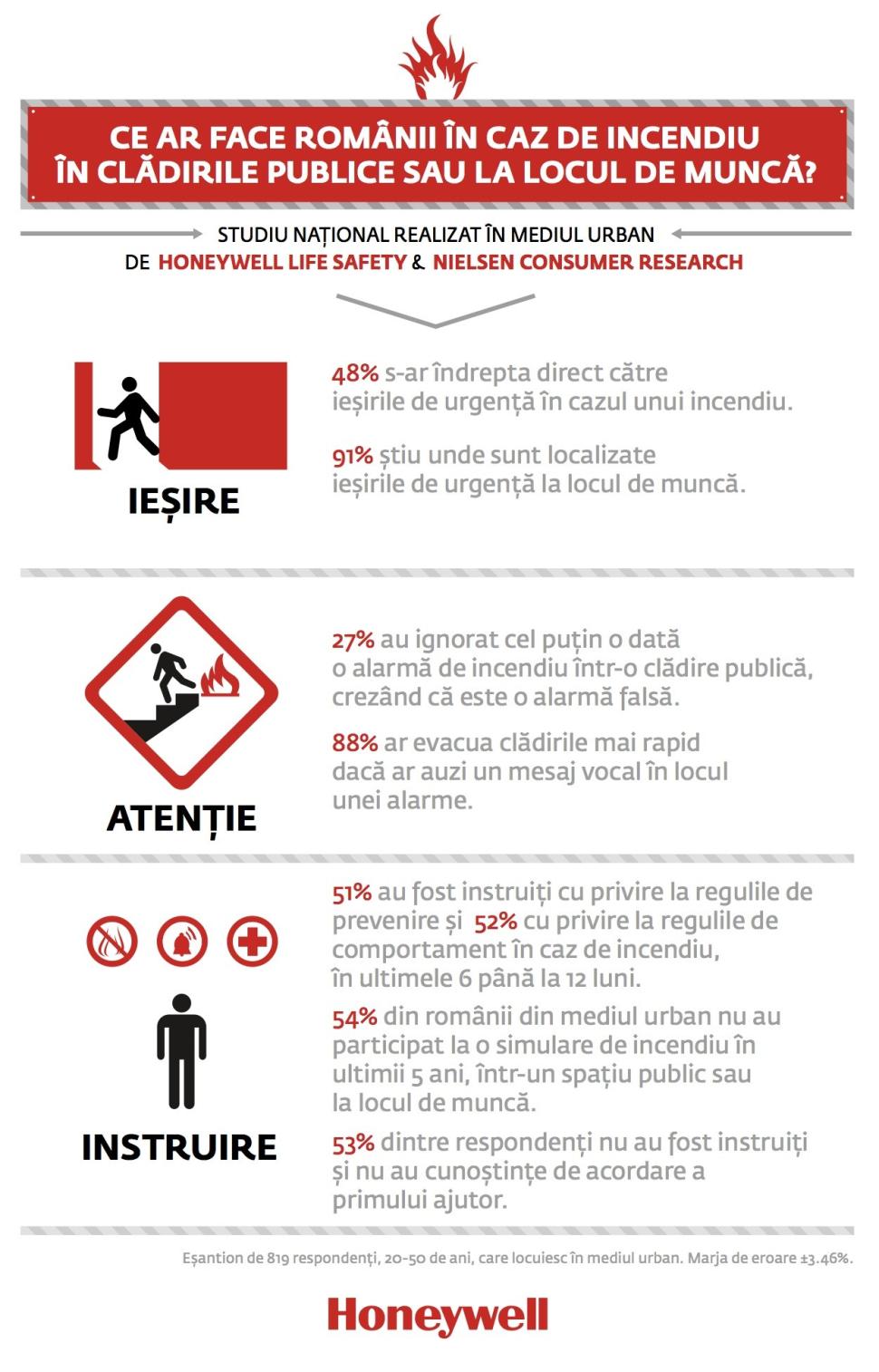 CE AR FACE ROMÂNII ÎN CAZ DE INCENDIU ÎN CLĂDIRILE PUBLICE SAU LA LOCUL DE MUNCĂ?

STUDIU NAȚIONAL REALIZAT ÎN MEDIUL URBAN
DE HONEYWELL LIFE SAFETY & NIELSEN CONSUMER RESEARCH

IEȘIRE

48% s-ar îndrepta direct către ieșirile de urgență în cazul unui incendiu.

91% știu unde sunt localizate ieșirile de urgență la locul de muncă.

ATENȚIE

27% au ignorat cel puțin o dată o alarmă de incendiu într-o clădire publică, crezând că este o alarmă falsă.

88% ar evacua clădirile mai rapid dacă ar auzi un mesaj vocal în locul unei alarme.

INSTRUIRE

51% au fost instruiți cu privire la regulile de prevenire și 52% cu privire la regulile de comportament în caz de incendiu, în ultimele 6 până la 12 luni.

54% din românii din mediul urban nu au participat la o simulare de incendiu în ultimii 5 ani, într-un spațiu public sau la locul de muncă.

53% dintre respondenți nu au fost instruiți și nu au cunoștințe de acordare a primului ajutor.

Eșantion de 819 respondenți, 20-50 de ani, care locuiesc în mediul urban. Marja de eroare ±3.46%.

Honeywell